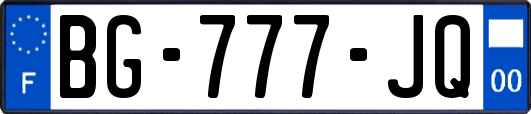 F
BG-777-JQ
00